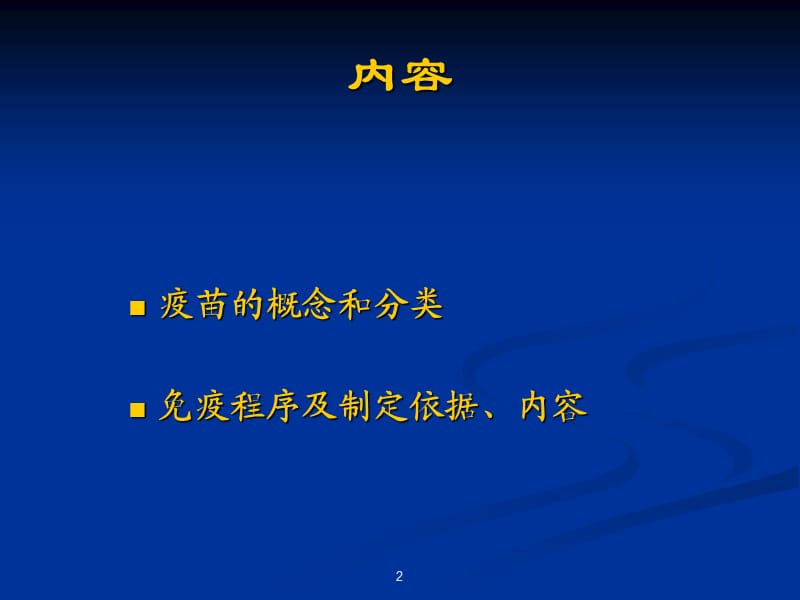 内容

■ 疫苗的概念和分类

■ 免疫程序及制定依据、内容

2